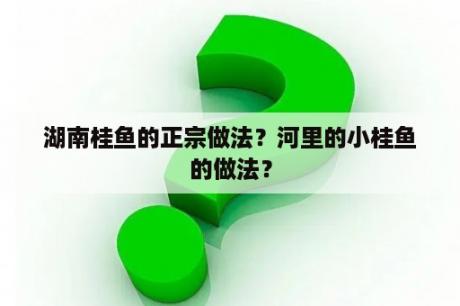 湖南桂鱼的正宗做法？河里的小桂鱼的做法？